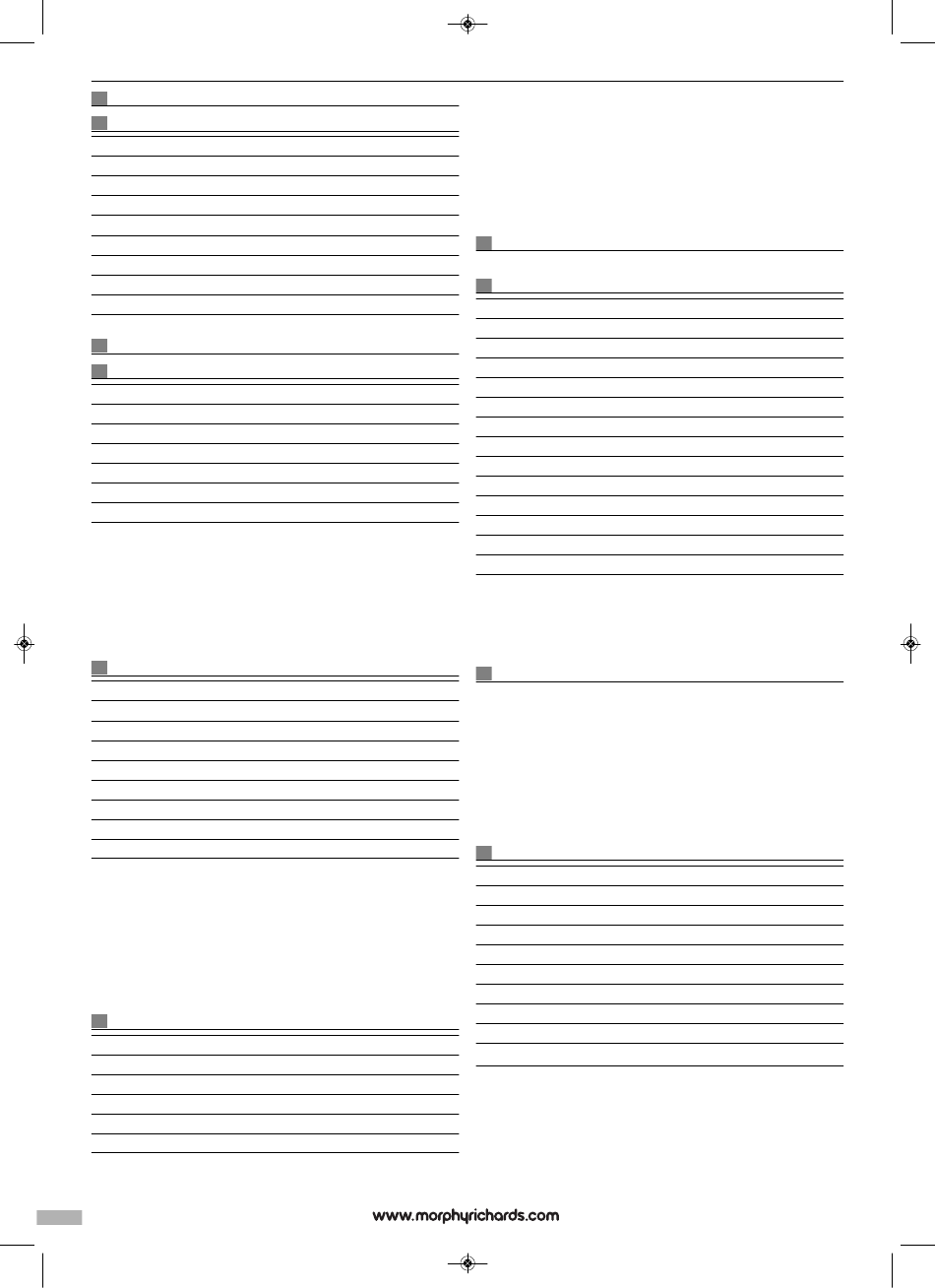 www.morphyrichards.com